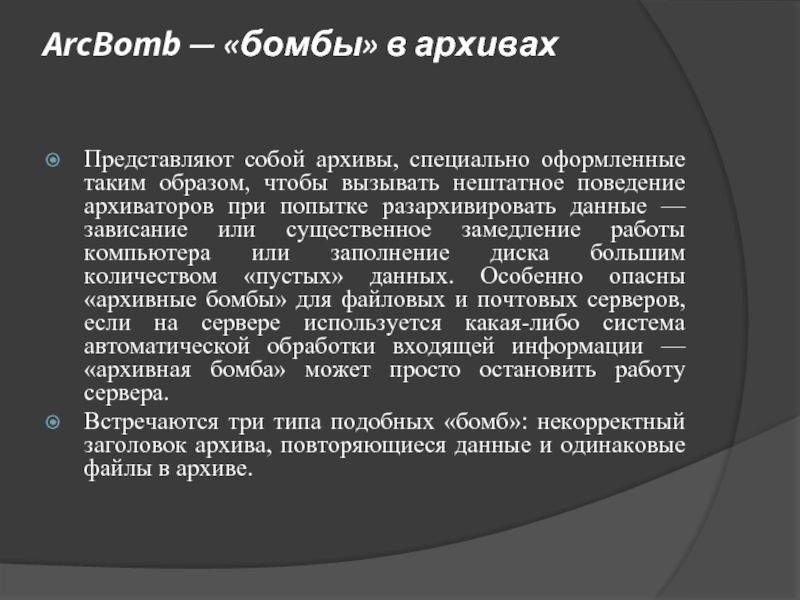 ArcBomb — «бомбы» в архивах

Представляют собой архивы, специально оформленные таким образом, чтобы вызывать нештатное поведение архиваторов при попытке разархивировать данные — зависание или существенное замедление работы компьютера или заполнение диска большим количеством «пустых» данных. Особенно опасны «архивные бомбы» для файловых и почтовых серверов, если на сервере используется какая-либо система автоматической обработки входящей информации — «архивная бомба» может просто остановить работу сервера.

Встречаются три типа подобных «бомб»: некорректный заголовок архива, повторяющиеся данные и одинаковые файлы в архиве.